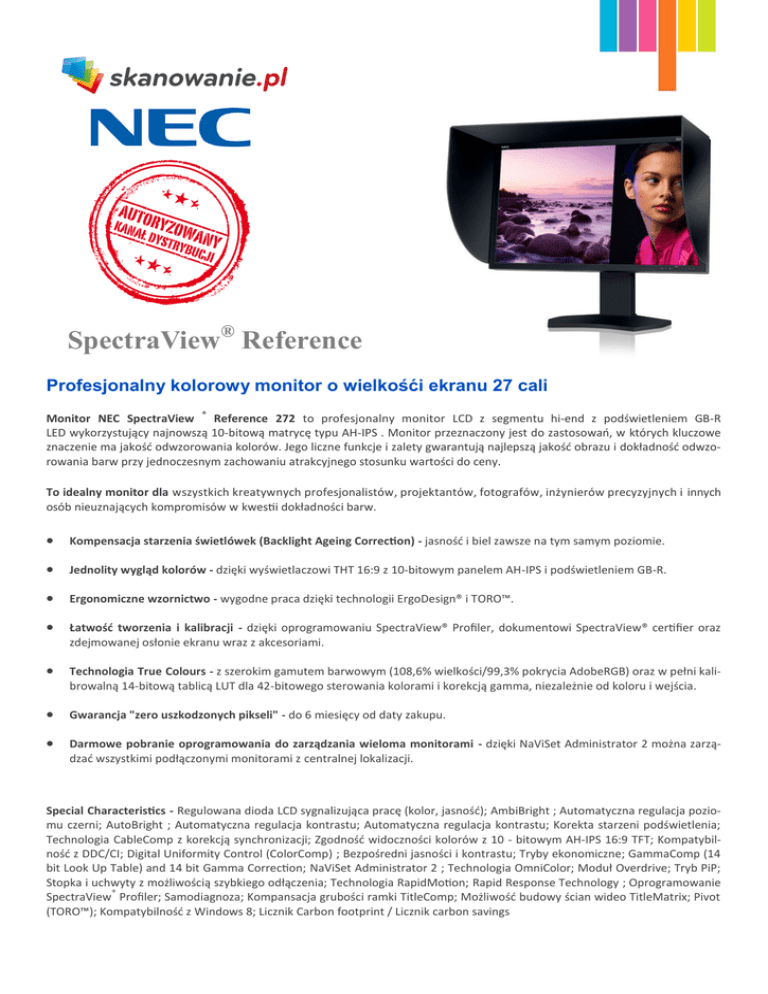 skanowanie.pl

NEC

AUTORYZOWANY KANAŁ DYSTRYBUCJI

SpectraView® Reference

Profesjonalny kolorowy monitor o wielkośći ekranu 27 cali

Monitor NEC SpectraView ® Reference 272 to profesjonalny monitor LCD z segmentu hi-end z podświetleniem GB-R LED wykorzystujący najnowszą 10-bitową matrycę typu AH-IPS . Monitor przeznaczony jest do zastosowań, w których kluczowe znaczenie ma jakość odwzorowania kolorów. Jego liczne funkcje i zalety gwarantują najlepszą jakość obrazu i dokładność odwzorowania barw przy jednoczesnym zachowaniu atrakcyjnego stosunku wartości do ceny.

To idealny monitor dla wszystkich kreatywnych profesjonalistów, projektantów, fotografów, inżynierów precyzyjnych i innych osób nieuznających kompromisów w kwestii dokładności barw.

• Kompensacja starzenia świetlówek (Backlight Ageing Correction) - jasność i biel zawsze na tym samym poziomie.

• Jednolity wygląd kolorów - dzięki wyświetlaczowi THT 16:9 z 10-bitowym panelem AH-IPS i podświetleniem GB-R.

• Ergonomiczne wzornictwo - wygodne praca dzięki technologii ErgoDesign® i TORO™.

• Łatwość tworzenia i kalibracji - dzięki oprogramowaniu SpectraView® Profiler, dokumentowi SpectraView® certifier oraz zdejmowanej osłonie ekranu wraz z akcesoriami.

• Technologia True Colours - z szerokim gamutem barwowym (108,6% wielkości/99,3% pokrycia AdobeRGB) oraz w pełni kalibrowalną 14-bitową tablicą LUT dla 42-bitowego sterowania kolorami i korekcją gamma, niezależnie od koloru i wejścia.

• Gwarancja "zero uszkodzonych pikseli" - do 6 miesięcy od daty zakupu.

• Darmowe pobranie oprogramowania do zarządzania wieloma monitorami - dzięki NaViSet Administrator 2 można zarządzać wszystkimi podłączonymi monitorami z centralnej lokalizacji.

Special Characteristics - Regulowana dioda LCD sygnalizująca pracę (kolor, jasność); AmbiBright ; Automatyczna regulacja poziomu czerni; AutoBright ; Automatyczna regulacja kontrastu; Automatyczna regulacja kontrastu; Korekta starzeni podświetlenia; Technologia CableComp z korekcją synchronizacji; Zgodność widoczności kolorów z 10 - bitowym AH-IPS 16:9 TFT; Kompatybilność z DDC/CI; Digital Uniformity Control (ColorComp) ; Bezpośredni jasności i kontrastu; Tryby ekonomiczne; GammaComp (14 bit Look Up Table) and 14 bit Gamma Correction; NaViSet Administrator 2 ; Technologia OmniColor; Moduł Overdrive; Tryb PiP; Stopka i uchwyty z możliwością szybkiego odłączenia; Technologia RapidMotion; Rapid Response Technology ; Oprogramowanie SpectraView® Profiler; Samodiagnoza; Kompansacja grubości ramki TitleComp; Możliwość budowy ścian wideo TitleMatrix; Pivot (TORO™); Kompatybilność z Windows 8; Licznik Carbon footprint / Licznik carbon savings